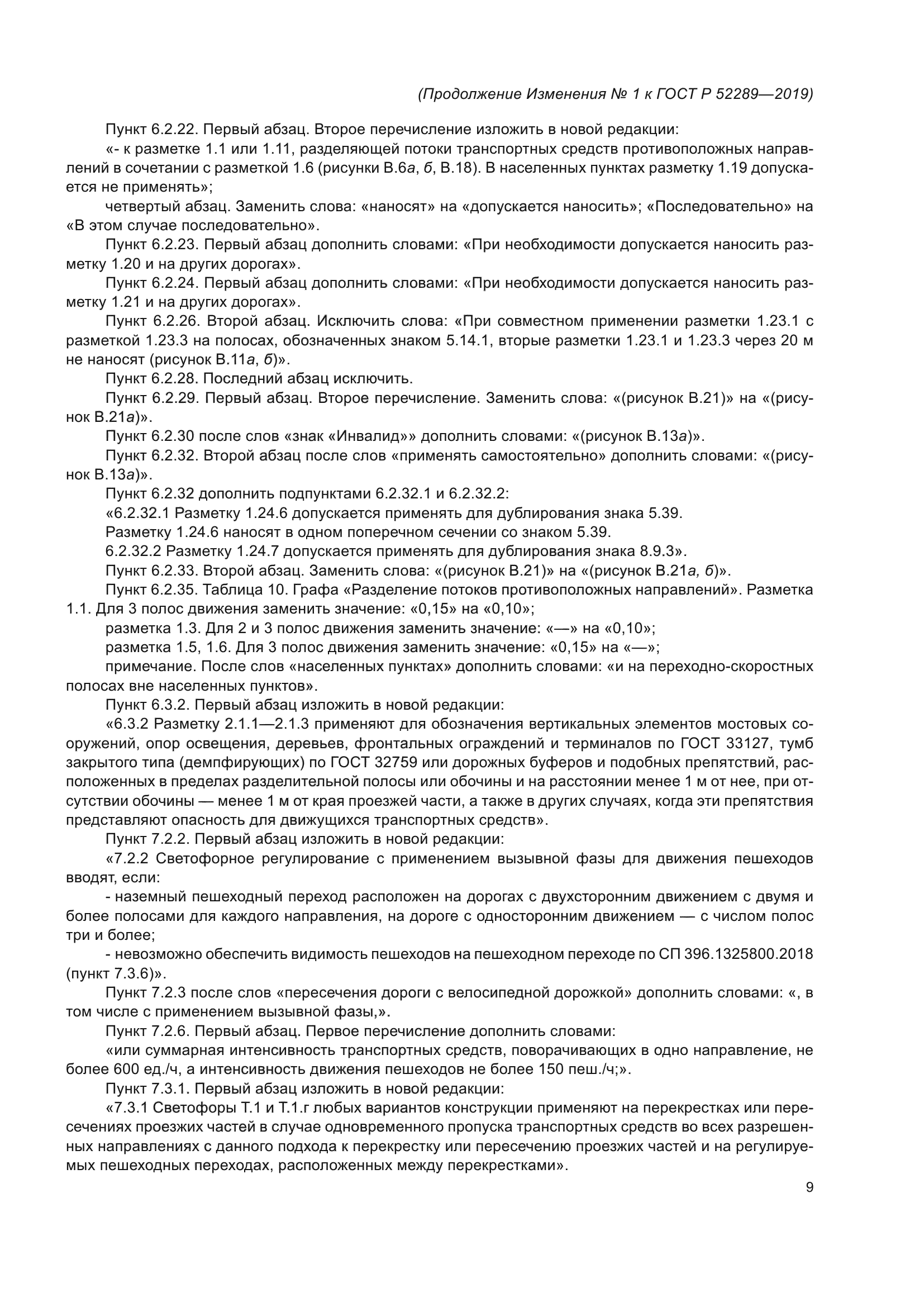 (Продолжение Изменения № 1 к ГОСТ Р 52289—2019)

Пункт 6.2.22. Первый абзац. Второе перечисление изложить в новой редакции:

«- к разметке 1.1 или 1.11, разделяющей потоки транспортных средств противоположных направлений в сочетании с разметкой 1.6 (рисунки В.6а, б, В.18). В населенных пунктах разметку 1.19 допускается не применять»;

четвертый абзац. Заменить слова: «наносят» на «допускается наносить»; «Последовательно» на «В этом случае последовательно».

Пункт 6.2.23. Первый абзац дополнить словами: «При необходимости допускается наносить разметку 1.20 и на других дорогах».

Пункт 6.2.24. Первый абзац дополнить словами: «При необходимости допускается наносить разметку 1.21 и на других дорогах».

Пункт 6.2.26. Второй абзац. Исключить слова: «При совместном применении разметки 1.23.1 с разметкой 1.23.3 на полосах, обозначенных знаком 5.14.1, вторые разметки 1.23.1 и 1.23.3 через 20 м не наносят (рисунок В.11а, б)».

Пункт 6.2.28. Последний абзац исключить.

Пункт 6.2.29. Первый абзац. Второе перечисление. Заменить слова: «(рисунок В.21)» на «(рисунок В.21а)».

Пункт 6.2.30 после слов «знак «Инвалид»» дополнить словами: «(рисунок В.13а)».

Пункт 6.2.32. Второй абзац после слов «применять самостоятельно» дополнить словами: «(рисунок В.13а)».

Пункт 6.2.32 дополнить подпунктами 6.2.32.1 и 6.2.32.2:

«6.2.32.1 Разметку 1.24.6 допускается применять для дублирования знака 5.39.

Разметку 1.24.6 наносят в одном поперечном сечении со знаком 5.39.

6.2.32.2 Разметку 1.24.7 допускается применять для дублирования знака 8.9.3».

Пункт 6.2.33. Второй абзац. Заменить слова: «(рисунок В.21)» на «(рисунок В.21а, б)».

Пункт 6.2.35. Таблица 10. Графа «Разделение потоков противоположных направлений». Разметка 1.1. Для 3 полос движения заменить значение: «0,15» на «0,10»;

разметка 1.3. Для 2 и 3 полос движения заменить значение: «—» на «0,10»;

разметка 1.5, 1.6. Для 3 полос движения заменить значение: «0,15» на «—»;

примечание. После слов «населенных пунктах» дополнить словами: «и на переходно-скоростных полосах вне населенных пунктов».

Пункт 6.3.2. Первый абзац изложить в новой редакции:

«6.3.2 Разметку 2.1.1—2.1.3 применяют для обозначения вертикальных элементов мостовых сооружений, опор освещения, деревьев, фронтальных ограждений и терминалов по ГОСТ 33127, тумб закрытого типа (демпфирующих) по ГОСТ 32759 или дорожных буферов и подобных препятствий, расположенных в пределах разделительной полосы или обочины и на расстоянии менее 1 м от нее, при отсутствии обочины — менее 1 м от края проезжей части, а также в других случаях, когда эти препятствия представляют опасность для движущихся транспортных средств».

Пункт 7.2.2. Первый абзац изложить в новой редакции:

«7.2.2 Светофорное регулирование с применением вызывной фазы для движения пешеходов вводят, если:

- наземный пешеходный переход расположен на дорогах с двухсторонним движением с двумя и более полосами для каждого направления, на дороге с односторонним движением — с числом полос три и более;

- невозможно обеспечить видимость пешеходов на пешеходном переходе по СП 396.1325800.2018 (пункт 7.3.6)».

Пункт 7.2.3 после слов «пересечения дороги с велосипедной дорожкой» дополнить словами: «, в том числе с применением вызывной фазы,».

Пункт 7.2.6. Первый абзац. Первое перечисление дополнить словами:

«или суммарная интенсивность транспортных средств, поворачивающих в одно направление, не более 600 ед./ч, а интенсивность движения пешеходов не более 150 пеш./ч;».

Пункт 7.3.1. Первый абзац изложить в новой редакции:

«7.3.1 Светофоры Т.1 и Т.1.г любых вариантов конструкции применяют на перекрестках или пересечениях проезжих частей в случае одновременного пропуска транспортных средств во всех разрешенных направлениях с данного подхода к перекрестку или пересечению проезжих частей и на регулируемых пешеходных переходах, расположенных между перекрестками».

9